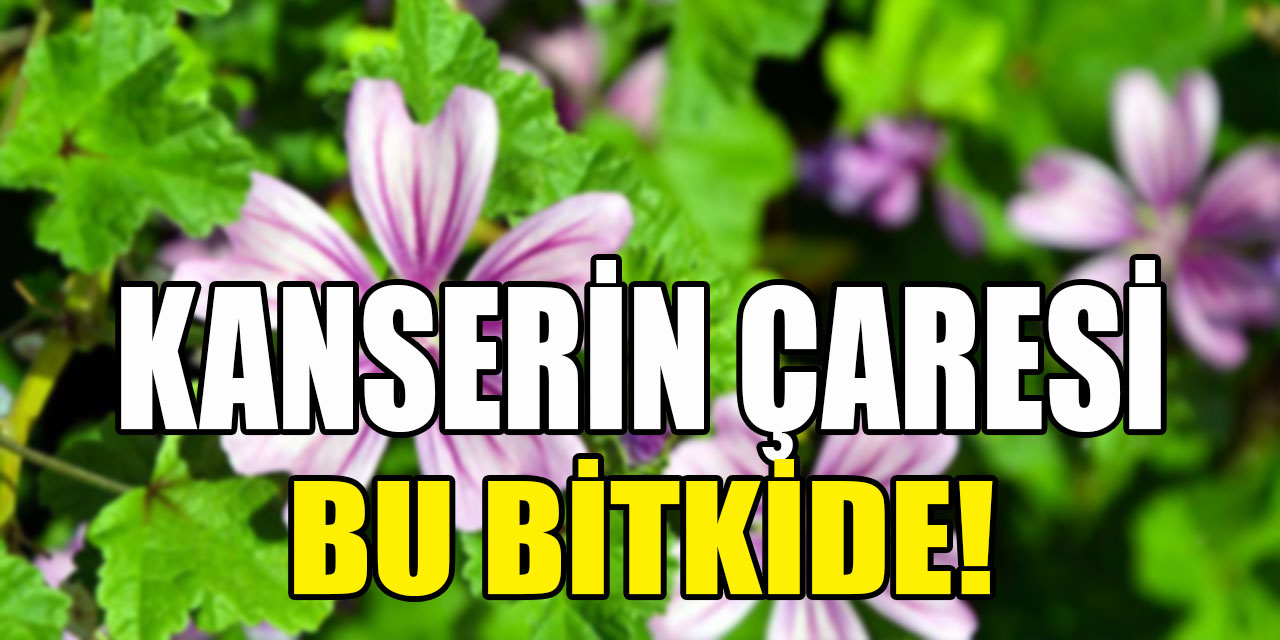 KANSERİN ÇARESİ
BU BİTKİDE!